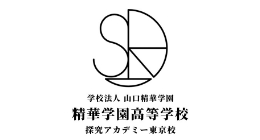 学校法人 山口精華学園
精華学園高等学校
探究アカデミー東京校